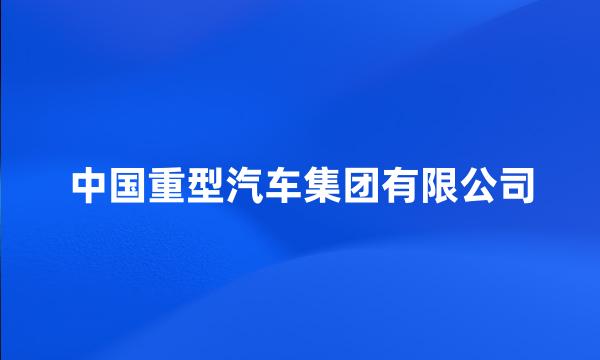 中国重型汽车集团有限公司